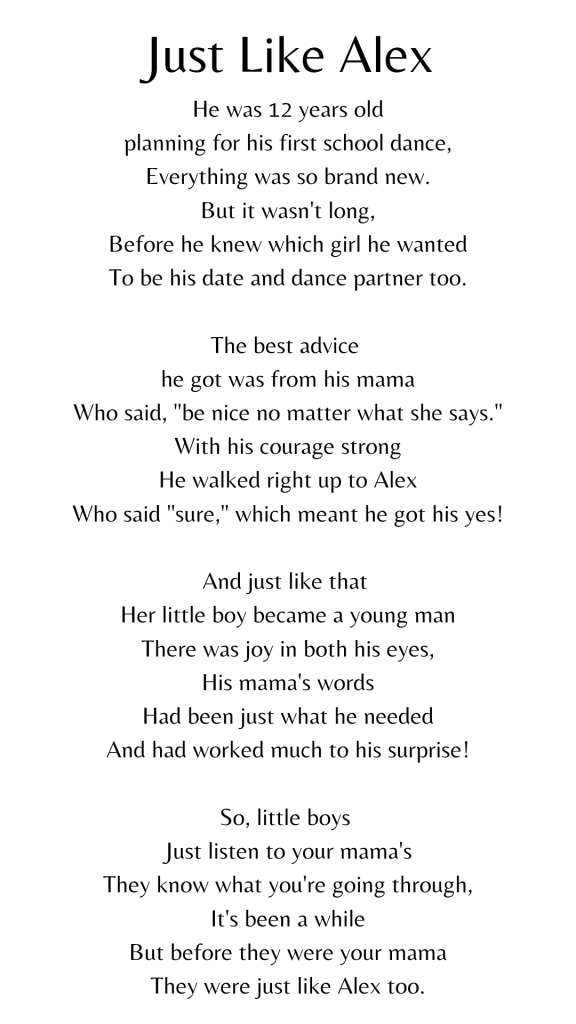 Just Like Alex

He was 12 years old
planning for his first school dance,
Everything was so brand new.
But it wasn't long,
Before he knew which girl he wanted
To be his date and dance partner too.

The best advice
he got was from his mama
Who said, "be nice no matter what she says."
With his courage strong
He walked right up to Alex
Who said "sure," which meant he got his yes!

And just like that
Her little boy became a young man
There was joy in both his eyes,
His mama's words
Had been just what he needed
And had worked much to his surprise!

So, little boys
Just listen to your mama's
They know what you're going through,
It's been a while
But before they were your mama
They were just like Alex too.